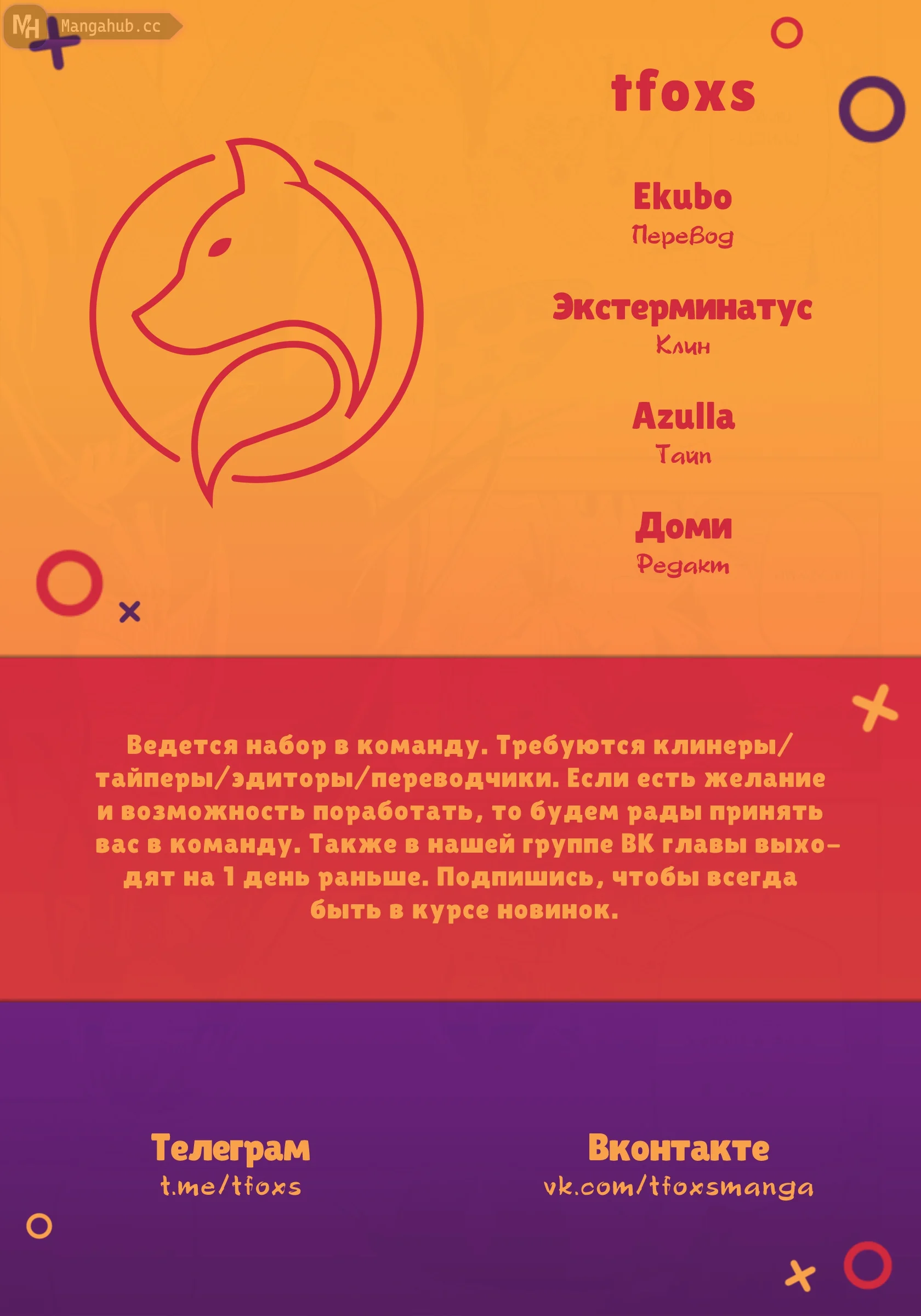 MH Mangahub.cc

tfoxs

Ekubo
Перевод

Экстерминатус
Клин

Azulla
Тайп

Доми
Редакт

Ведется набор в команду. Требуются клинеры/тайперы/эдиторы/переводчики. Если есть желание и возможность поработать, то будем рады принять вас в команду. Также в нашей группе ВК главы выходят на 1 день раньше. Подпишись, чтобы всегда быть в курсе новинок.

Телеграм
t.me/tfoxs

Вконтакте
vk.com/tfoxsmanga